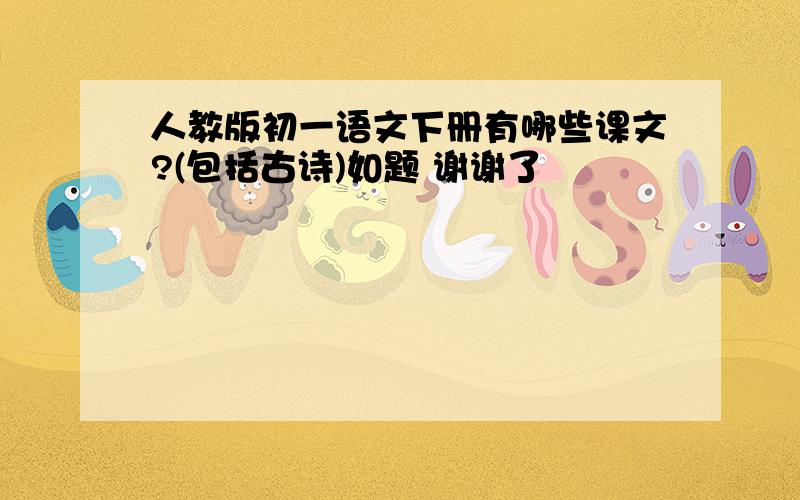 人教版初一语文下册有哪些课文?(包括古诗)如题 谢谢了

ENGLISH